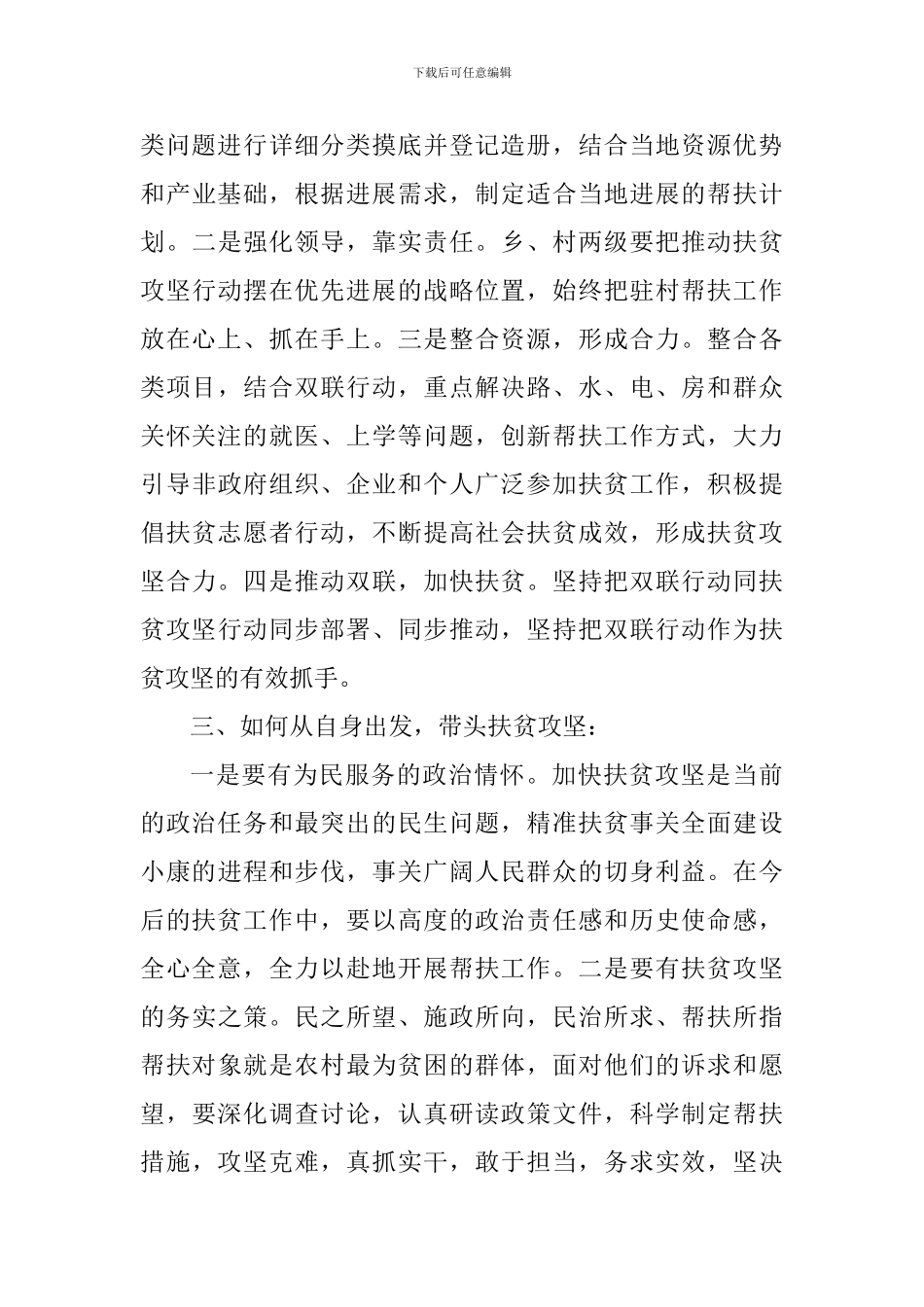 下载后可任意编辑

类问题进行详细分类摸底并登记造册，结合当地资源优势和产业基础，根据进展需求，制定适合当地进展的帮扶计划。二是强化领导，靠实责任。乡、村两级要把推动扶贫攻坚行动摆在优先进展的战略位置，始终把驻村帮扶工作放在心上、抓在手上。三是整合资源，形成合力。整合各类项目，结合双联行动，重点解决路、水、电、房和群众关怀关注的就医、上学等问题，创新帮扶工作方式，大力引导非政府组织、企业和个人广泛参加扶贫工作，积极提倡扶贫志愿者行动，不断提高社会扶贫成效，形成扶贫攻坚合力。四是推动双联，加快扶贫。坚持把双联行动同扶贫攻坚行动同步部署、同步推动，坚持把双联行动作为扶贫攻坚的有效抓手。

三、如何从自身出发，带头扶贫攻坚：

一是要有为民服务的政治情怀。加快扶贫攻坚是当前的政治任务和最突出的民生问题，精准扶贫事关全面建设小康的进程和步伐，事关广阔人民群众的切身利益。在今后的扶贫工作中，要以高度的政治责任感和历史使命感，全心全意，全力以赴地开展帮扶工作。二是要有扶贫攻坚的务实之策。民之所望、施政所向，民治所求、帮扶所指帮扶对象就是农村最为贫困的群体，面对他们的诉求和愿望，要深化调查讨论，认真研读政策文件，科学制定帮扶措施，攻坚克难，真抓实干，敢于担当，务求实效，坚决